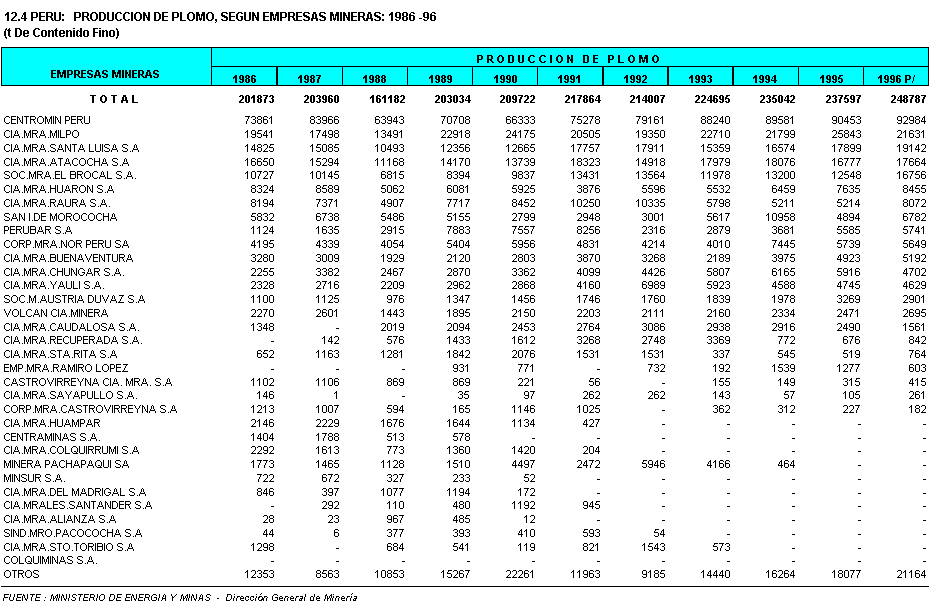 12.4 PERU: PRODUCCION DE PLOMO, SEGUN EMPRESAS MINERAS: 1986 -96
(t De Contenido Fino)

| EMPRESAS MINERAS | PRODUCCION DE PLOMO | | | | | | | | | | |
|---|---|---|---|---|---|---|---|---|---|---|---|
| | 1986 | 1987 | 1988 | 1989 | 1990 | 1991 | 1992 | 1993 | 1994 | 1995 | 1996 P/ |
| TOTAL | 201873 | 203960 | 161182 | 203034 | 209722 | 217864 | 214007 | 224695 | 235042 | 237597 | 248787 |
| CENTROMIN PERU | 73861 | 83966 | 63943 | 70708 | 66333 | 75278 | 79161 | 88240 | 89581 | 90453 | 92984 |
| CIA.MRA.MILPO | 19541 | 17498 | 13491 | 22918 | 24175 | 20505 | 19350 | 22710 | 21799 | 25843 | 21631 |
| CIA.MRA.SANTA LUISA S.A | 14825 | 15085 | 10493 | 12356 | 12665 | 17757 | 17911 | 15359 | 16574 | 17899 | 19142 |
| CIA.MRA.ATACOCHA S.A | 16650 | 15294 | 11168 | 14170 | 13739 | 18323 | 14918 | 17979 | 18076 | 16777 | 17664 |
| SOC.MRA.EL BROCAL S.A. | 10727 | 10145 | 6815 | 8394 | 9837 | 13431 | 13564 | 11978 | 13200 | 12548 | 16756 |
| CIA.MRA.HUARON S.A | 8324 | 8589 | 5062 | 6081 | 5925 | 3876 | 5596 | 5532 | 6459 | 7635 | 8455 |
| CIA.MRA.RAURA S.A. | 8194 | 7371 | 4907 | 7717 | 8452 | 10250 | 10335 | 5798 | 5211 | 5214 | 8072 |
| SAN I.DE MOROCOCHA | 5832 | 6738 | 5486 | 5155 | 2799 | 2948 | 3001 | 5617 | 10958 | 4894 | 6782 |
| PERUBAR S.A | 1124 | 1635 | 2915 | 7883 | 7557 | 8256 | 2316 | 2879 | 3681 | 5585 | 5741 |
| CORP.MRA.NOR PERU SA | 4195 | 4339 | 4054 | 5404 | 5956 | 4831 | 4214 | 4010 | 7445 | 5739 | 5649 |
| CIA.MRA.BUENAVENTURA | 3260 | 3009 | 1929 | 2120 | 2803 | 3870 | 3268 | 2189 | 3975 | 4923 | 5192 |
| CIA.MRA.CHUNGAR S.A. | 2255 | 3382 | 2467 | 2870 | 3362 | 4099 | 4426 | 5807 | 6165 | 5916 | 4702 |
| CIA.MRA.YAULI S.A. | 2328 | 2716 | 2209 | 2962 | 2868 | 4160 | 6989 | 5923 | 4588 | 4745 | 4629 |
| SOC.M.AUSTRIA DUVAZ S.A | 1100 | 1125 | 976 | 1347 | 1456 | 1746 | 1760 | 1839 | 1978 | 3269 | 2901 |
| VOLCAN CIA.MINERA | 2270 | 2601 | 1443 | 1895 | 2150 | 2203 | 2111 | 2160 | 2334 | 2471 | 2695 |
| CIA.MRA.CAUDALOSA S.A. | 1348 | - | 2019 | 2094 | 2453 | 2764 | 3086 | 2938 | 2916 | 2490 | 1561 |
| CIA.MRA.RECUPERADA S.A. | - | 142 | 576 | 1433 | 1612 | 3268 | 2748 | 3369 | 772 | 676 | 842 |
| CIA.MRA.STA.RITA S.A | 652 | 1163 | 1281 | 1842 | 2076 | 1531 | 1531 | 337 | 545 | 519 | 764 |
| EMP.MRA.RAMIRO LOPEZ | - | - | - | 931 | 771 | - | 732 | 192 | 1539 | 1277 | 603 |
| CASTROVIRREYNA CIA. MRA. S.A | 1102 | 1106 | 869 | 869 | 221 | 56 | - | 155 | 149 | 315 | 415 |
| CIA.MRA.SAYAPULLO S.A. | 146 | 1 | - | 35 | 97 | 262 | 262 | 143 | 57 | 105 | 261 |
| CORP.MRA.CASTROVIRREYNA S.A | 1213 | 1007 | 594 | 165 | 1146 | 1025 | - | 362 | 312 | 227 | 182 |
| CIA.MRA.HUAMPAR | 2146 | 2229 | 1676 | 1644 | 1134 | 427 | - | - | - | - | - |
| CENTRAMINAS S.A. | 1404 | 1788 | 513 | 578 | - | - | - | - | - | - | - |
| CIA.MRA.COLQUIRRUMI S.A | 2292 | 1613 | 773 | 1360 | 1420 | 204 | - | - | - | - | - |
| MINERA PACHAPAQUI SA | 1773 | 1465 | 1128 | 1510 | 4497 | 2472 | 5946 | 4166 | 464 | - | - |
| MINSUR S.A. | 722 | 672 | 327 | 233 | 52 | - | - | - | - | - | - |
| CIA.MRA.DEL MADRIGAL S.A | 846 | 397 | 1077 | 1194 | 172 | - | - | - | - | - | - |
| CIA.MRALES.SANTANDER S.A | - | 292 | 110 | 480 | 1192 | 945 | - | - | - | - | - |
| CIA.MRA.ALIANZA S.A | 28 | 23 | 967 | 485 | 12 | - | - | - | - | - | - |
| SIND.MRO.PACOCOCHA S.A | 44 | 6 | 377 | 393 | 410 | 593 | 54 | - | - | - | - |
| CIA.MRA.STO.TORIBIO S.A | 1298 | - | 684 | 541 | 119 | 821 | 1543 | 573 | - | - | - |
| COLQUIMINAS S.A. | - | - | - | - | - | - | - | - | - | - | - |
| OTROS | 12353 | 8563 | 10853 | 15267 | 22261 | 11963 | 9185 | 14440 | 16264 | 18077 | 21164 |

FUENTE : MINISTERIO DE ENERGIA Y MINAS - Dirección General de Minería